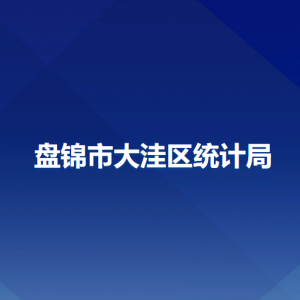 盘锦市大洼区统计局